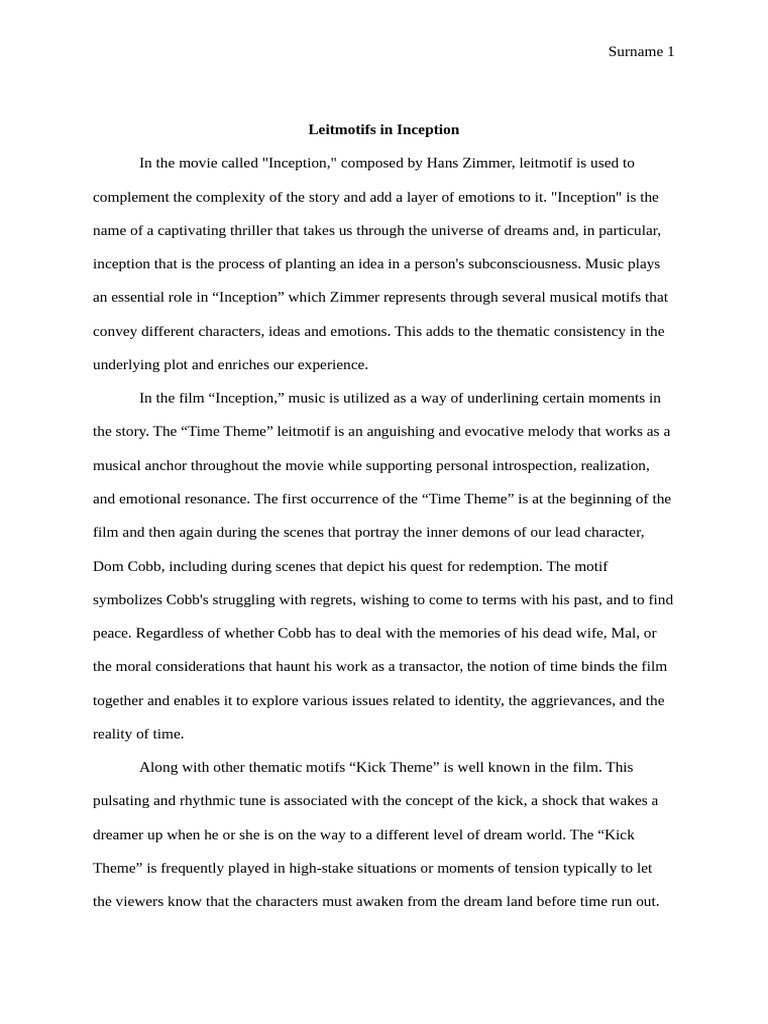 Surname 1

Leitmotifs in Inception

In the movie called "Inception," composed by Hans Zimmer, leitmotif is used to complement the complexity of the story and add a layer of emotions to it. "Inception" is the name of a captivating thriller that takes us through the universe of dreams and, in particular, inception that is the process of planting an idea in a person's subconsciousness. Music plays an essential role in “Inception” which Zimmer represents through several musical motifs that convey different characters, ideas and emotions. This adds to the thematic consistency in the underlying plot and enriches our experience.

In the film “Inception,” music is utilized as a way of underlining certain moments in the story. The “Time Theme” leitmotif is an anguishing and evocative melody that works as a musical anchor throughout the movie while supporting personal introspection, realization, and emotional resonance. The first occurrence of the “Time Theme” is at the beginning of the film and then again during the scenes that portray the inner demons of our lead character, Dom Cobb, including during scenes that depict his quest for redemption. The motif symbolizes Cobb's struggling with regrets, wishing to come to terms with his past, and to find peace. Regardless of whether Cobb has to deal with the memories of his dead wife, Mal, or the moral considerations that haunt his work as a transactor, the notion of time binds the film together and enables it to explore various issues related to identity, the aggrievances, and the reality of time.

Along with other thematic motifs “Kick Theme” is well known in the film. This pulsating and rhythmic tune is associated with the concept of the kick, a shock that wakes a dreamer up when he or she is on the way to a different level of dream world. The “Kick Theme” is frequently played in high-stake situations or moments of tension typically to let the viewers know that the characters must awaken from the dream land before time run out.